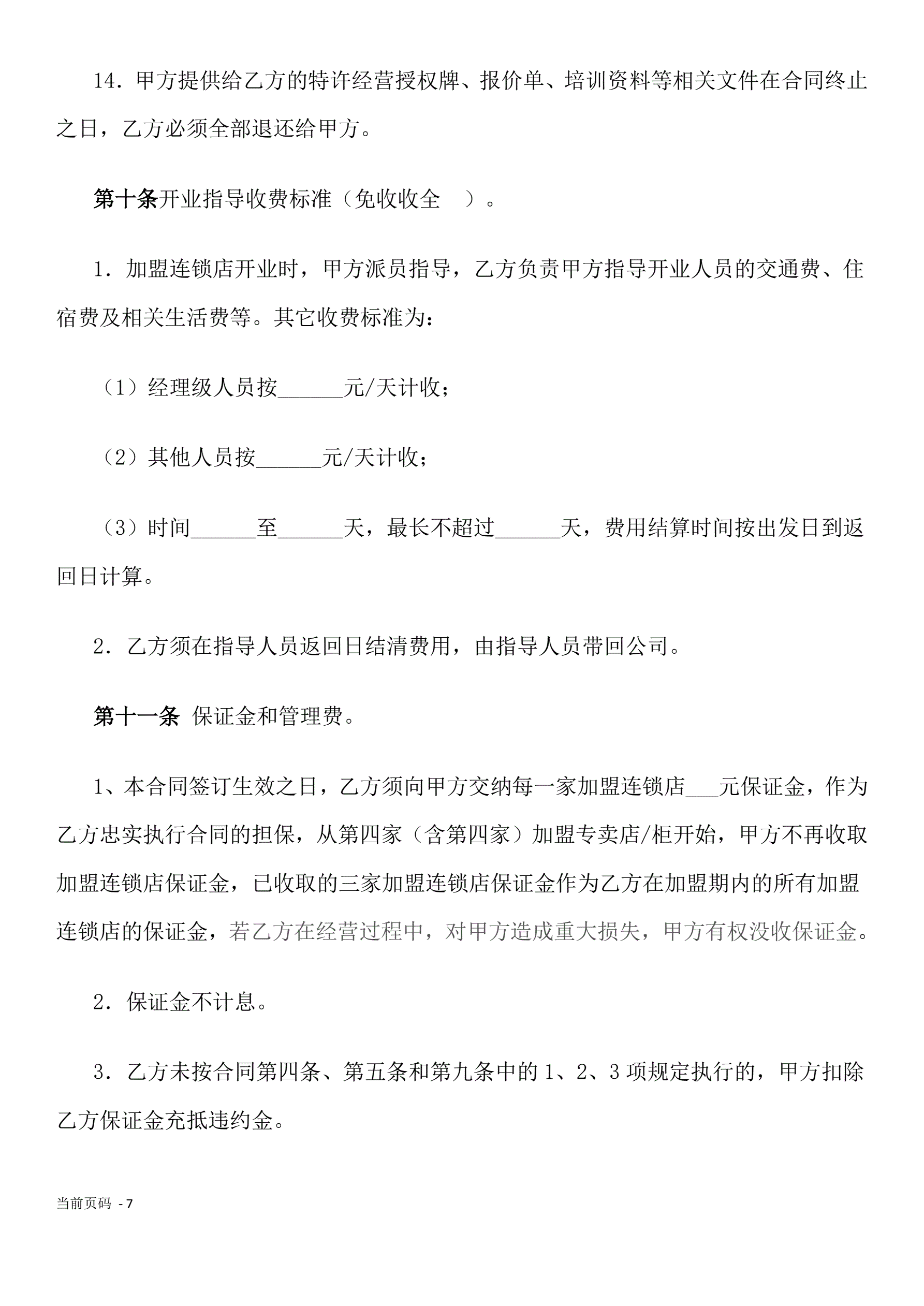 14．甲方提供给乙方的特许经营授权牌、报价单、培训资料等相关文件在合同终止之日，乙方必须全部退还给甲方。

第十条开业指导收费标准（免收收全 ）。

1．加盟连锁店开业时，甲方派员指导，乙方负责甲方指导开业人员的交通费、住宿费及相关生活费等。其它收费标准为：

（1）经理级人员按______元/天计收；

（2）其他人员按______元/天计收；

（3）时间______至______天，最长不超过______天，费用结算时间按出发日到返回日计算。

2．乙方须在指导人员返回日结清费用，由指导人员带回公司。

第十一条 保证金和管理费。

1、本合同签订生效之日，乙方须向甲方交纳每一家加盟连锁店___元保证金，作为乙方忠实执行合同的担保，从第四家（含第四家）加盟专卖店/柜开始，甲方不再收取加盟连锁店保证金，已收取的三家加盟连锁店保证金作为乙方在加盟期内的所有加盟连锁店的保证金，若乙方在经营过程中，对甲方造成重大损失，甲方有权没收保证金。

2．保证金不计息。

3．乙方未按合同第四条、第五条和第九条中的 1、2、3 项规定执行的，甲方扣除乙方保证金充抵违约金。

当前页码 - 7